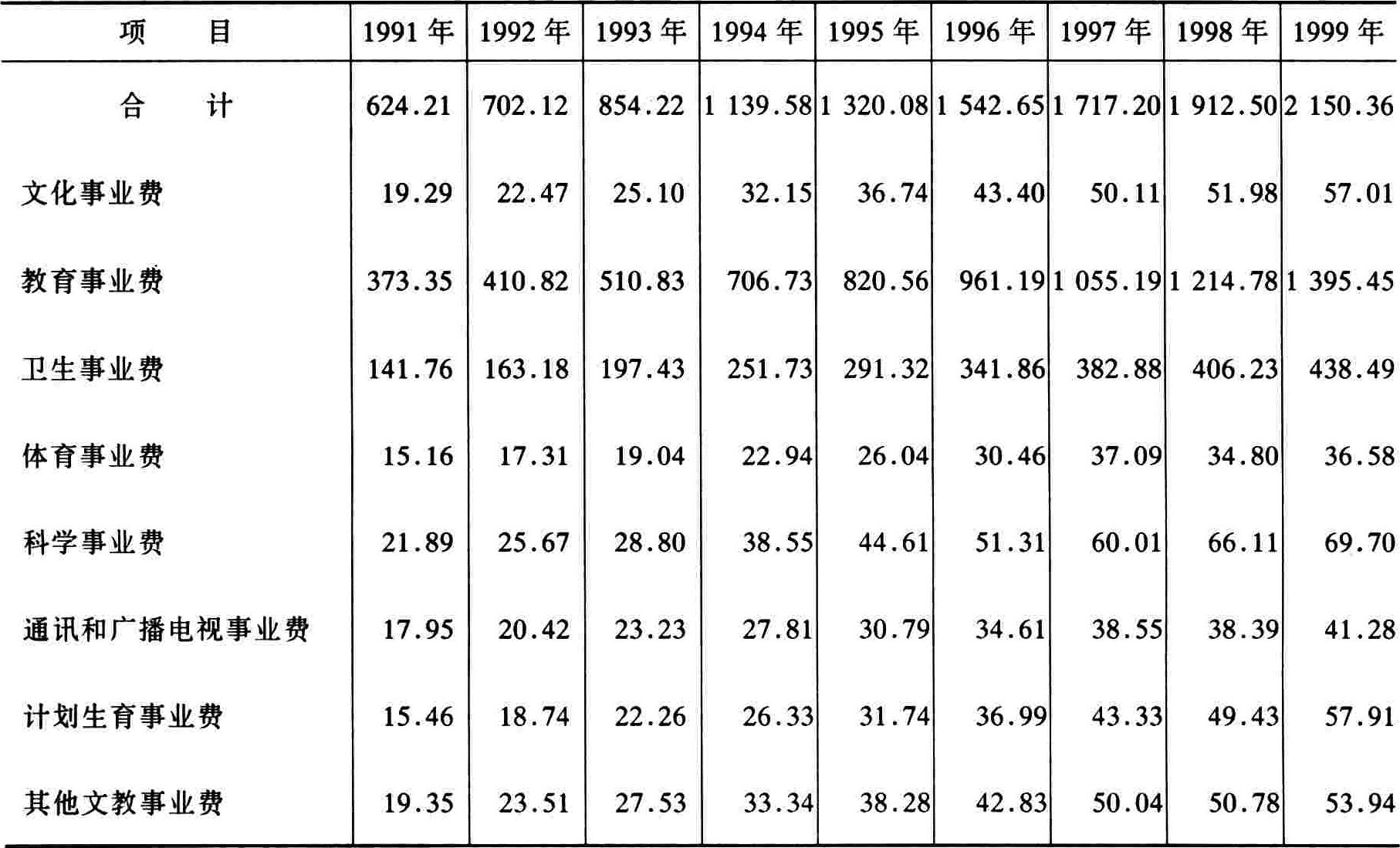 | 项　　目 | 1991 年 | 1992 年 | 1993 年 | 1994 年 | 1995 年 | 1996 年 | 1997 年 | 1998 年 | 1999 年 |
|---|---|---|---|---|---|---|---|---|---|
| 合　　计 | 624.21 | 702.12 | 854.22 | 1 139.58 | 1 320.08 | 1 542.65 | 1 717.20 | 1 912.50 | 2 150.36 |
| 文化事业费 | 19.29 | 22.47 | 25.10 | 32.15 | 36.74 | 43.40 | 50.11 | 51.98 | 57.01 |
| 教育事业费 | 373.35 | 410.82 | 510.83 | 706.73 | 820.56 | 961.19 | 1 055.19 | 1 214.78 | 1 395.45 |
| 卫生事业费 | 141.76 | 163.18 | 197.43 | 251.73 | 291.32 | 341.86 | 382.88 | 406.23 | 438.49 |
| 体育事业费 | 15.16 | 17.31 | 19.04 | 22.94 | 26.04 | 30.46 | 37.09 | 34.80 | 36.58 |
| 科学事业费 | 21.89 | 25.67 | 28.80 | 38.55 | 44.61 | 51.31 | 60.01 | 66.11 | 69.70 |
| 通讯和广播电视事业费 | 17.95 | 20.42 | 23.23 | 27.81 | 30.79 | 34.61 | 38.55 | 38.39 | 41.28 |
| 计划生育事业费 | 15.46 | 18.74 | 22.26 | 26.33 | 31.74 | 36.99 | 43.33 | 49.43 | 57.91 |
| 其他文教事业费 | 19.35 | 23.51 | 27.53 | 33.34 | 38.28 | 42.83 | 50.04 | 50.78 | 53.94 |